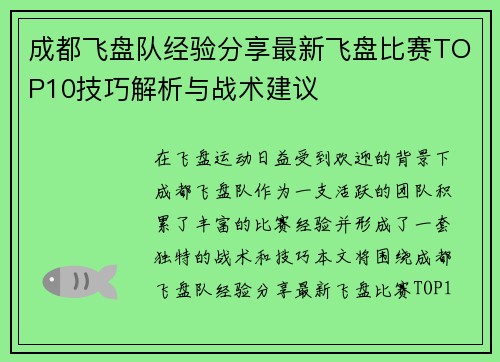 成都飞盘队经验分享最新飞盘比赛TOP10技巧解析与战术建议

在飞盘运动日益受到欢迎的背景下成都飞盘队作为一支活跃的团队积累了丰富的比赛经验并形成了一套独特的战术和技巧本文将围绕成都飞盘队经验分享最新飞盘比赛TOP1